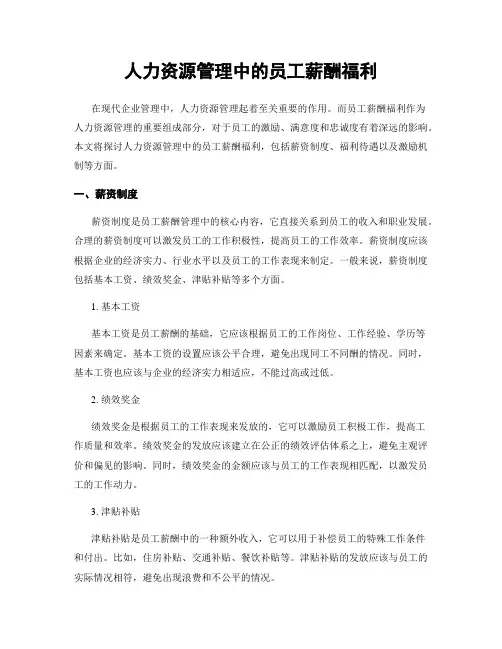 人力资源管理中的员工薪酬福利

在现代企业管理中，人力资源管理起着至关重要的作用。而员工薪酬福利作为人力资源管理的重要组成部分，对于员工的激励、满意度和忠诚度有着深远的影响。本文将探讨人力资源管理中的员工薪酬福利，包括薪资制度、福利待遇以及激励机制等方面。

一、薪资制度

薪资制度是员工薪酬管理中的核心内容，它直接关系到员工的收入和职业发展。合理的薪资制度可以激发员工的工作积极性，提高员工的工作效率。薪资制度应该根据企业的经济实力、行业水平以及员工的工作表现来制定。一般来说，薪资制度包括基本工资、绩效奖金、津贴补贴等多个方面。

1. 基本工资

基本工资是员工薪酬的基础，它应该根据员工的工作岗位、工作经验、学历等因素来确定。基本工资的设置应该公平合理，避免出现同工不同酬的情况。同时，基本工资也应该与企业的经济实力相适应，不能过高或过低。

2. 绩效奖金

绩效奖金是根据员工的工作表现来发放的，它可以激励员工积极工作，提高工作质量和效率。绩效奖金的发放应该建立在公正的绩效评估体系之上，避免主观评价和偏见的影响。同时，绩效奖金的金额应该与员工的工作表现相匹配，以激发员工的工作动力。

3. 津贴补贴

津贴补贴是员工薪酬中的一种额外收入，它可以用于补偿员工的特殊工作条件和付出。比如，住房补贴、交通补贴、餐饮补贴等。津贴补贴的发放应该与员工的实际情况相符，避免出现浪费和不公平的情况。